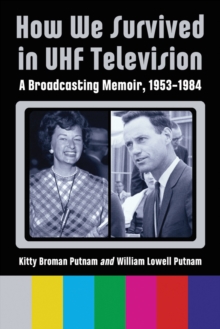 How We Survived in UHF Television

A Broadcasting Memoir, 1953–1984

Kitty Broman Putnam and William Lowell Putnam